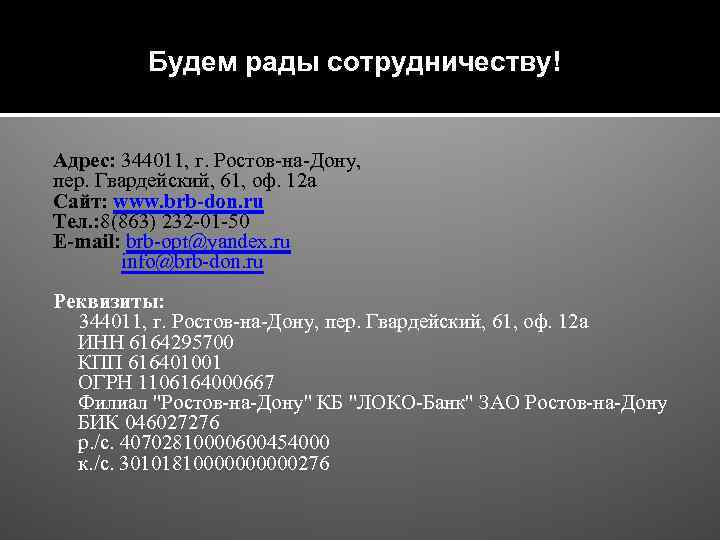 Будем рады сотрудничеству!

Адрес: 344011, г. Ростов-на-Дону, пер. Гвардейский, 61, оф. 12а
Сайт: www.brb-don.ru
Тел.:8(863) 232-01-50
E-mail: brb-opt@yandex.ru
info@brb-don.ru

Реквизиты:
344011, г. Ростов-на-Дону, пер. Гвардейский, 61, оф. 12а
ИНН 6164295700
КПП 616401001
ОГРН 1106164000667
Филиал "Ростов-на-Дону" КБ "ЛОКО-Банк" ЗАО Ростов-на-Дону
БИК 046027276
р./с. 40702810000600454000
к./с. 30101810000000000276